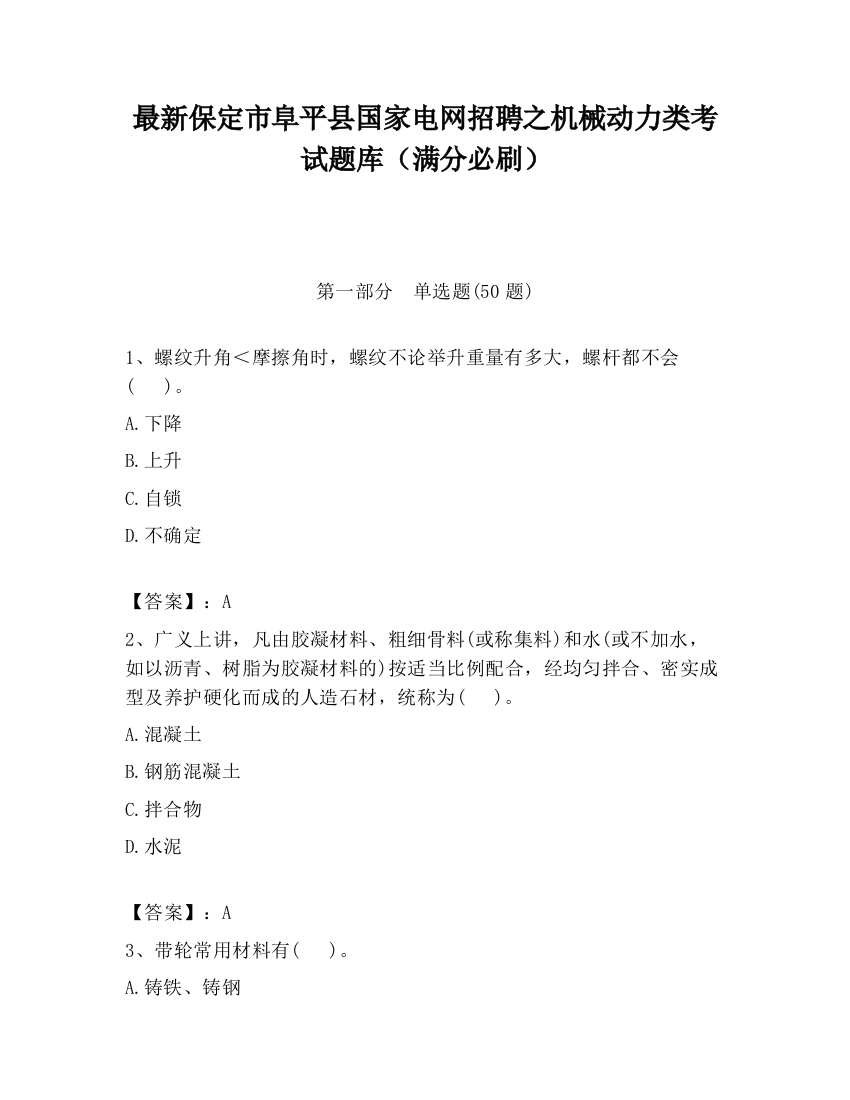 最新保定市阜平县国家电网招聘之机械动力类考试题库（满分必刷）

第一部分　单选题(50 题)

1、螺纹升角＜摩擦角时，螺纹不论举升重量有多大，螺杆都不会(　　)。

A.下降

B.上升

C.自锁

D.不确定

【答案】：A

2、广义上讲，凡由胶凝材料、粗细骨料(或称集料)和水(或不加水，如以沥青、树脂为胶凝材料的)按适当比例配合，经均匀拌合、密实成型及养护硬化而成的人造石材，统称为(　　)。

A.混凝土

B.钢筋混凝土

C.拌合物

D.水泥

【答案】：A

3、带轮常用材料有(　　)。

A.铸铁、铸钢